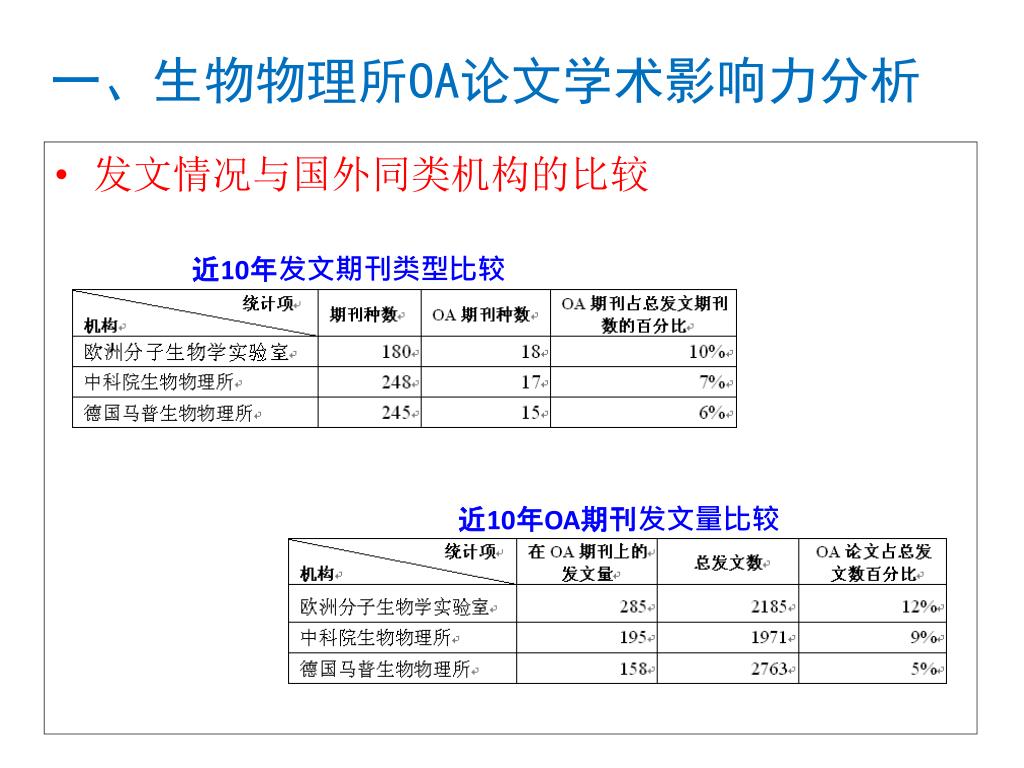 一、生物物理所OA论文学术影响力分析

• 发文情况与国外同类机构的比较

近10年发文期刊类型比较

| 统计项 机构 | 期刊种数 | OA 期刊种数 | OA 期刊占总发文期刊数的百分比 |
|---|---|---|---|
| 欧洲分子生物学实验室 | 180 | 18 | 10% |
| 中科院生物物理所 | 248 | 17 | 7% |
| 德国马普生物物理所 | 245 | 15 | 6% |

近10年OA期刊发文量比较

| 统计项 机构 | 在 OA 期刊上的发文量 | 总发文数 | OA 论文占总发文数百分比 |
|---|---|---|---|
| 欧洲分子生物学实验室 | 285 | 2185 | 12% |
| 中科院生物物理所 | 195 | 1971 | 9% |
| 德国马普生物物理所 | 158 | 2763 | 5% |